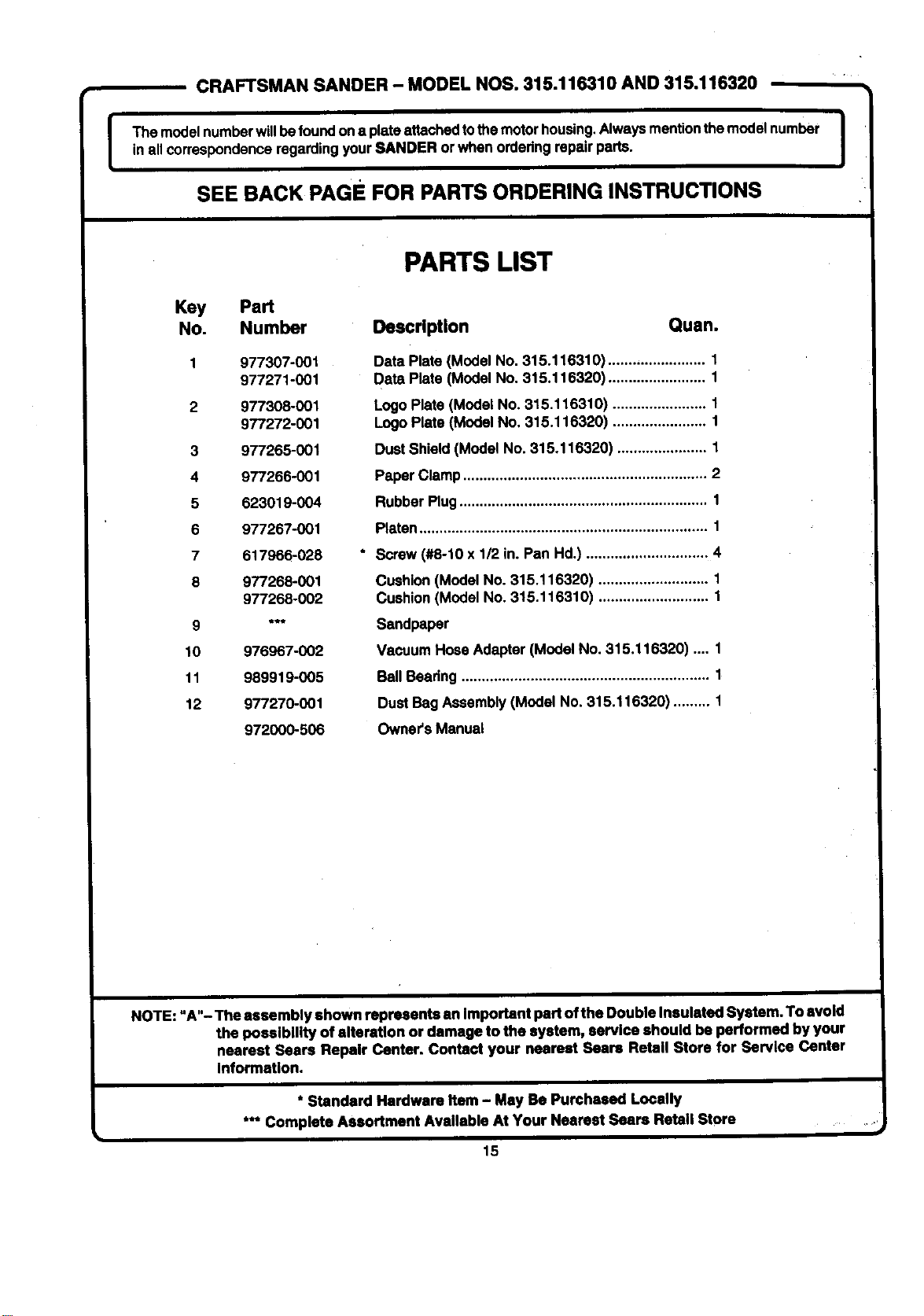 CRAFTSMAN SANDER – MODEL NOS. 315.116310 AND 315.116320

The model number will be found on a plate attached to the motor housing. Always mention the model number in all correspondence regarding your SANDER or when ordering repair parts.

SEE BACK PAGE FOR PARTS ORDERING INSTRUCTIONS

PARTS LIST

| Key No. | Part Number | Description | Quan. |
|---|---|---|---|
| 1 | 977307-001 | Data Plate (Model No. 315.116310) | 1 |
| | 977271-001 | Data Plate (Model No. 315.116320) | 1 |
| 2 | 977308-001 | Logo Plate (Model No. 315.116310) | 1 |
| | 977272-001 | Logo Plate (Model No. 315.116320) | 1 |
| 3 | 977265-001 | Dust Shield (Model No. 315.116320) | 1 |
| 4 | 977266-001 | Paper Clamp | 2 |
| 5 | 623019-004 | Rubber Plug | 1 |
| 6 | 977267-001 | Platen | 1 |
| 7 | 617966-028 | * Screw (#8-10 x 1/2 in. Pan Hd.) | 4 |
| 8 | 977268-001 | Cushion (Model No. 315.116320) | 1 |
| | 977268-002 | Cushion (Model No. 315.116310) | 1 |
| 9 | *** | Sandpaper | |
| 10 | 976967-002 | Vacuum Hose Adapter (Model No. 315.116320) | 1 |
| 11 | 989919-005 | Ball Bearing | 1 |
| 12 | 977270-001 | Dust Bag Assembly (Model No. 315.116320) | 1 |
| | 972000-506 | Owner's Manual | |

NOTE: "A"– The assembly shown represents an important part of the Double Insulated System. To avoid the possibility of alteration or damage to the system, service should be performed by your nearest Sears Repair Center. Contact your nearest Sears Retail Store for Service Center information.

* Standard Hardware Item – May Be Purchased Locally
*** Complete Assortment Available At Your Nearest Sears Retail Store

15